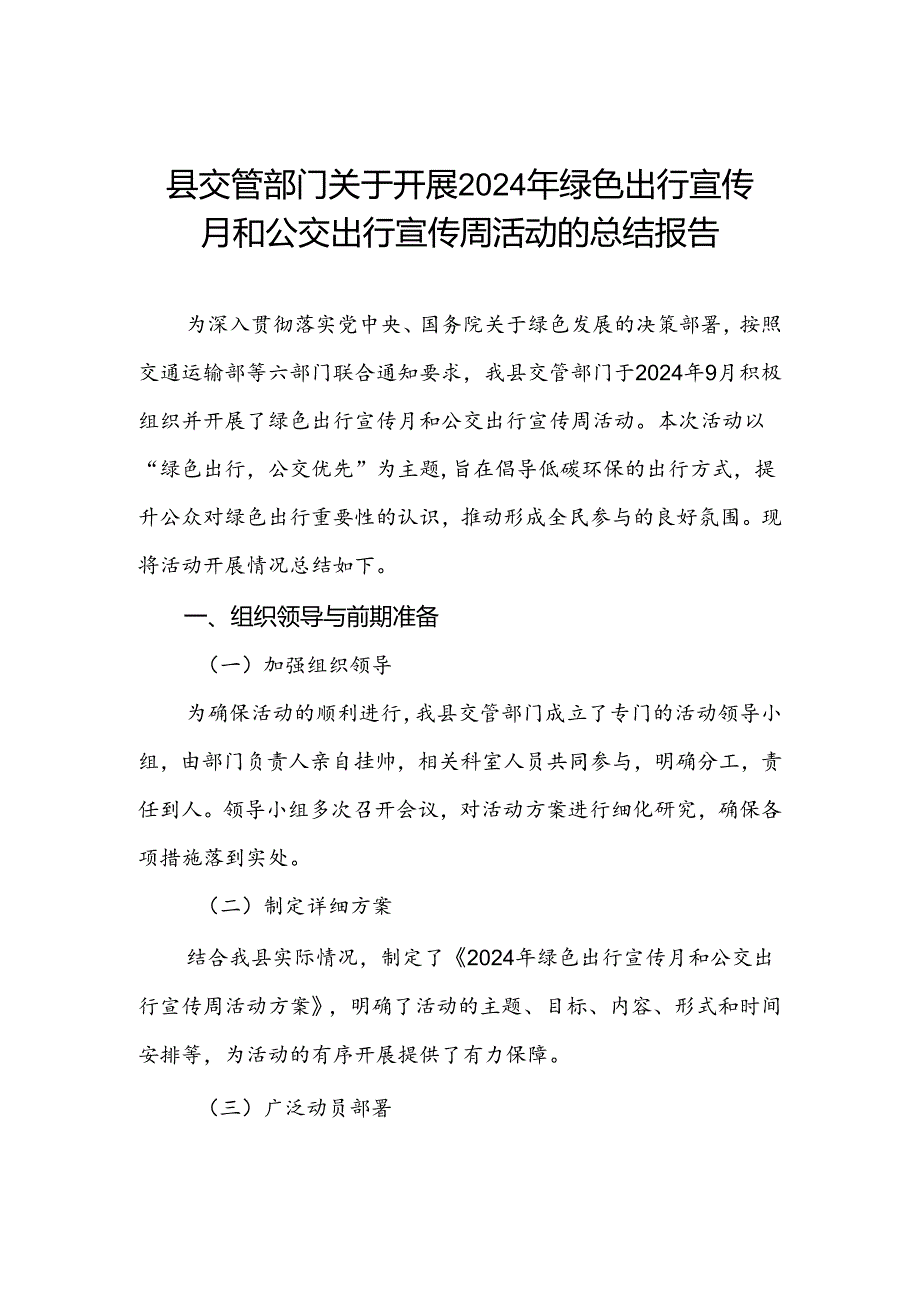 县交管部门关于开展2024年绿色出行宣传月和公交出行宣传周活动的总结报告

为深入贯彻落实党中央、国务院关于绿色发展的决策部署，按照交通运输部等六部门联合通知要求，我县交管部门于2024年9月积极组织并开展了绿色出行宣传月和公交出行宣传周活动。本次活动以“绿色出行，公交优先”为主题，旨在倡导低碳环保的出行方式，提升公众对绿色出行重要性的认识，推动形成全民参与的良好氛围。现将活动开展情况总结如下。

一、组织领导与前期准备

（一）加强组织领导

为确保活动的顺利进行，我县交管部门成立了专门的活动领导小组，由部门负责人亲自挂帅，相关科室人员共同参与，明确分工，责任到人。领导小组多次召开会议，对活动方案进行细化研究，确保各项措施落到实处。

（二）制定详细方案

结合我县实际情况，制定了《2024年绿色出行宣传月和公交出行宣传周活动方案》，明确了活动的主题、目标、内容、形式和时间安排等，为活动的有序开展提供了有力保障。

（三）广泛动员部署